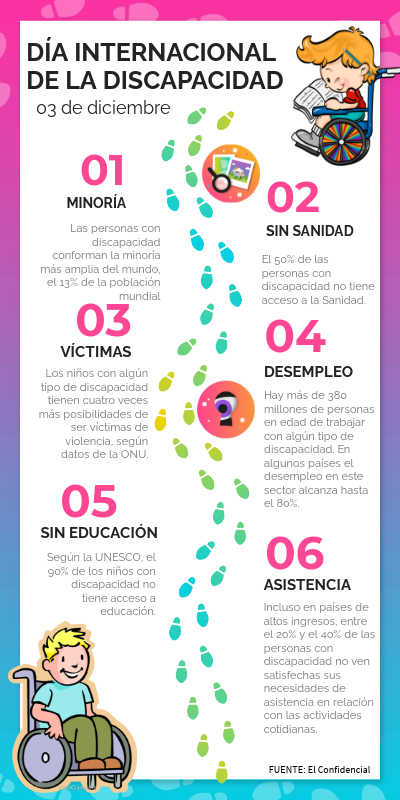 DÍA INTERNACIONAL DE LA DISCAPACIDAD
03 de diciembre

01
MINORÍA
Las personas con discapacidad conforman la minoría más amplia del mundo, el 13% de la población mundial

02
SIN SANIDAD
El 50% de las personas con discapacidad no tiene acceso a la Sanidad.

03
VÍCTIMAS
Los niños con algún tipo de discapacidad tienen cuatro veces más posibilidades de ser víctimas de violencia, según datos de la ONU.

04
DESEMPLEO
Hay más de 380 millones de personas en edad de trabajar con algún tipo de discapacidad. En algunos países el desempleo en este sector alcanza hasta el 80%.

05
SIN EDUCACIÓN
Según la UNESCO, el 90% de los niños con discapacidad no tiene acceso a educación.

06
ASISTENCIA
Incluso en países de altos ingresos, entre el 20% y el 40% de las personas con discapacidad no ven satisfechas sus necesidades de asistencia en relación con las actividades cotidianas.

FUENTE: El Confidencial